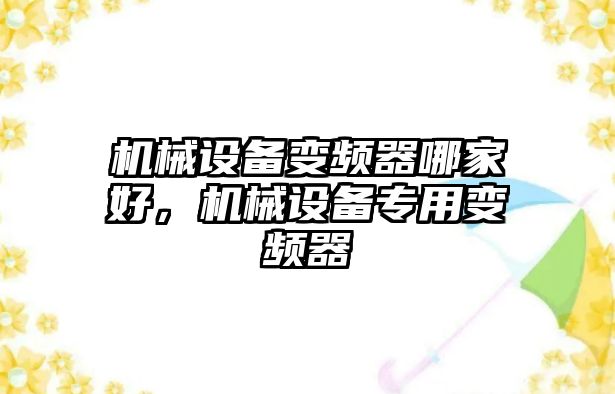 机械设备变频器哪家好，机械设备专用变频器